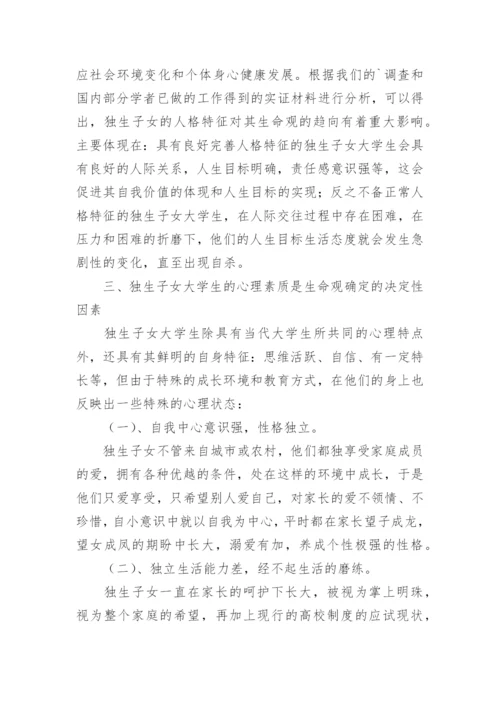 应社会环境变化和个体身心健康发展。根据我们的`调查和国内部分学者已做的工作得到的实证材料进行分析，可以得出，独生子女的人格特征对其生命观的趋向有着重大影响。主要体现在：具有良好完善人格特征的独生子女大学生会具有良好的人际关系，人生目标明确，责任感意识强等，这会促进其自我价值的体现和人生目标的实现；反之不备正常人格特征的独生子女大学生，在人际交往过程中存在困难，在压力和困难的折磨下，他们的人生目标生活态度就会发生急剧性的变化，直至出现自杀。

三、独生子女大学生的心理素质是生命观确定的决定性因素

独生子女大学生除具有当代大学生所共同的心理特点外，还具有其鲜明的自身特征：思维活跃、自信、有一定特长等，但由于特殊的成长环境和教育方式，在他们的身上也反映出一些特殊的心理状态：

（一）、自我中心意识强，性格独立。

独生子女不管来自城市或农村，他们都独享受家庭成员的爱，拥有各种优越的条件，处在这样的环境中成长，于是他们只爱享受，只希望别人爱自己，对家长的爱不领情、不珍惜，自小意识中就以自我为中心，平时都在家长望子成龙，望女成凤的期盼中长大，溺爱有加，养成个性极强的性格。

（二）、独立生活能力差，经不起生活的磨练。

独生子女一直在家长的呵护下长大，被视为掌上明珠，视为整个家庭的希望，再加上现行的高校制度的应试现状，